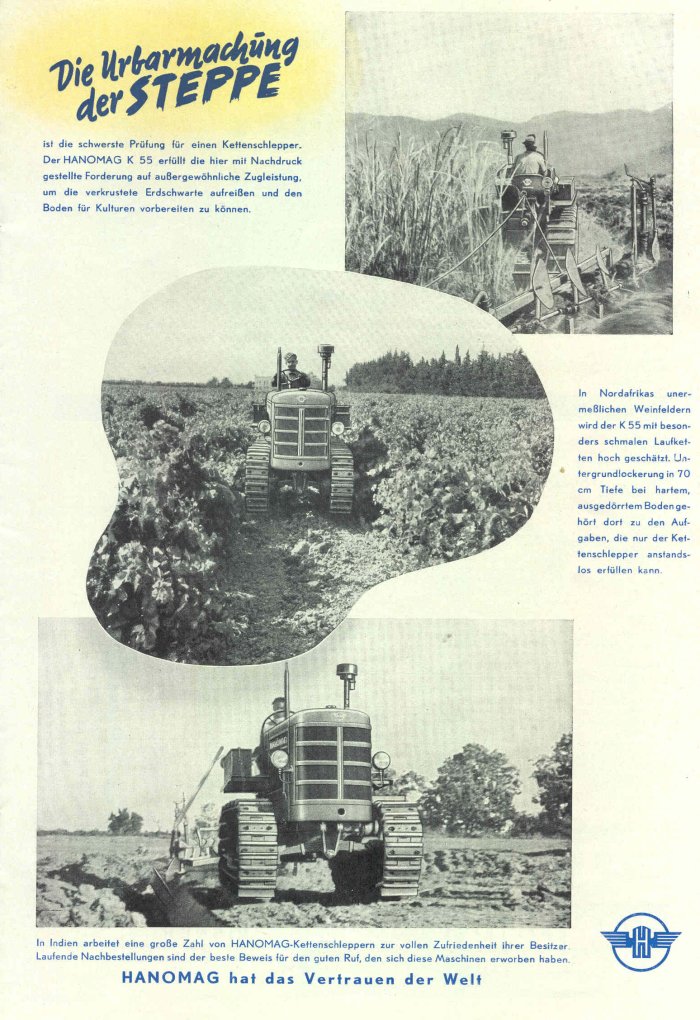 Die Urbarmachung der STEPPE

ist die schwerste Prüfung für einen Kettenschlepper. Der HANOMAG K 55 erfüllt die hier mit Nachdruck gestellte Forderung auf außergewöhnliche Zugleistung, um die verkrustete Erdschwarte aufreißen und den Boden für Kulturen vorbereiten zu können.

In Nordafrikas unermeßlichen Weinfeldern wird der K 55 mit besonders schmalen Laufketten hoch geschätzt. Untergrundlockerung in 70 cm Tiefe bei hartem, ausgedörrtem Boden gehört dort zu den Aufgaben, die nur der Kettenschlepper anstandslos erfüllen kann.

In Indien arbeitet eine große Zahl von HANOMAG-Kettenschleppern zur vollen Zufriedenheit ihrer Besitzer. Laufende Nachbestellungen sind der beste Beweis für den guten Ruf, den sich diese Maschinen erworben haben.

HANOMAG hat das Vertrauen der Welt